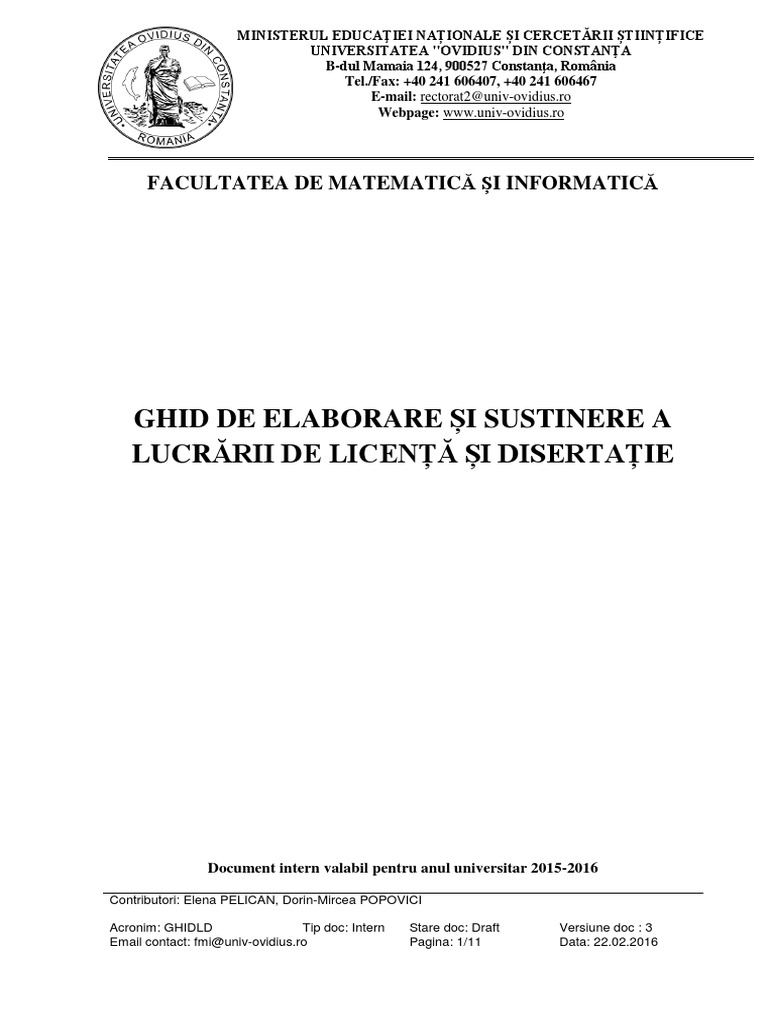 UNIVERSITATEA OVIDIUS DIN CONSTANȚA
ROMANIA

MINISTERUL EDUCAȚIEI NAȚIONALE ȘI CERCETĂRII ȘTIINȚIFICE
UNIVERSITATEA "OVIDIUS" DIN CONSTANȚA
B-dul Mamaia 124, 900527 Constanța, România
Tel./Fax: +40 241 606407, +40 241 606467
E-mail: rectorat2@univ-ovidius.ro
Webpage: www.univ-ovidius.ro

FACULTATEA DE MATEMATICĂ ȘI INFORMATICĂ

GHID DE ELABORARE ȘI SUSTINERE A LUCRĂRII DE LICENȚĂ ȘI DISERTAȚIE

Document intern valabil pentru anul universitar 2015-2016

Contributori: Elena PELICAN, Dorin-Mircea POPOVICI

Acronim: GHIDLD Tip doc: Intern Stare doc: Draft Versiune doc : 3
Email contact: fmi@univ-ovidius.ro Pagina: 1/11 Data: 22.02.2016